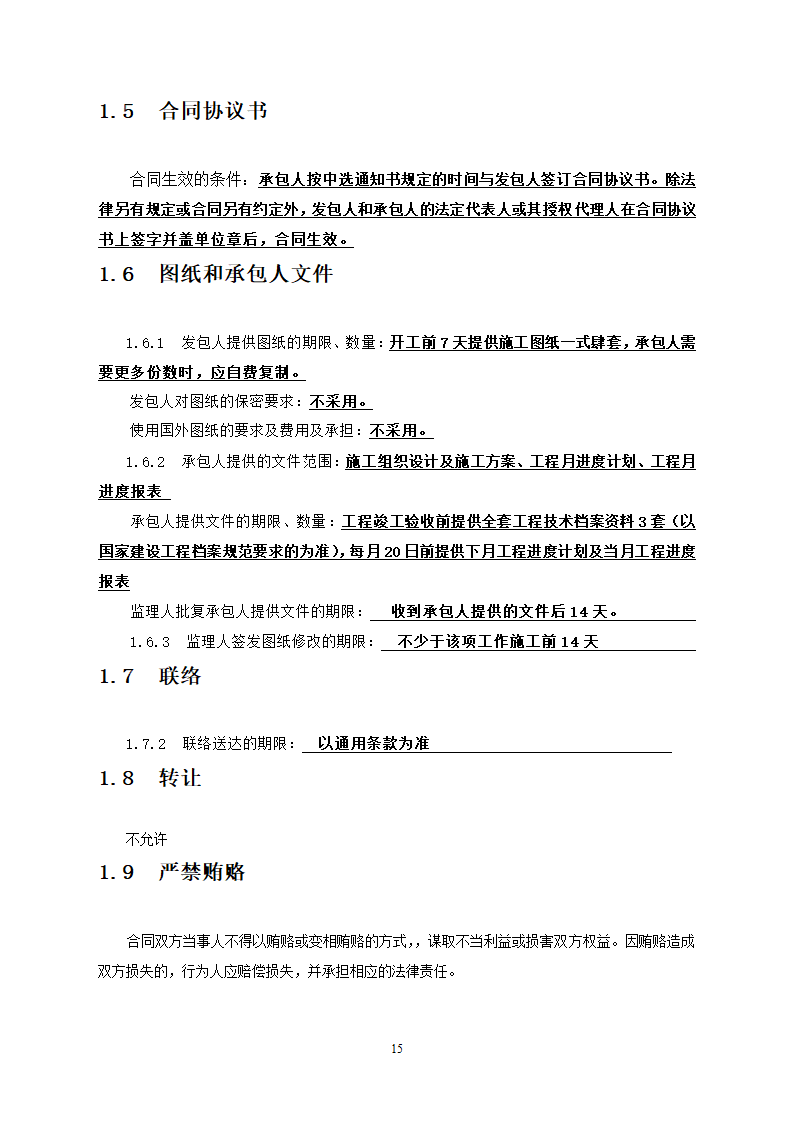 1.5 合同协议书

合同生效的条件：承包人按中选通知书规定的时间与发包人签订合同协议书。除法律另有规定或合同另有约定外，发包人和承包人的法定代表人或其授权代理人在合同协议书上签字并盖单位章后，合同生效。

1.6 图纸和承包人文件

1.6.1 发包人提供图纸的期限、数量：开工前7天提供施工图纸一式肆套，承包人需要更多份数时，应自费复制。

发包人对图纸的保密要求：不采用。

使用国外图纸的要求及费用及承担：不采用。

1.6.2 承包人提供的文件范围：施工组织设计及施工方案、工程月进度计划、工程月进度报表

承包人提供文件的期限、数量：工程竣工验收前提供全套工程技术档案资料3套（以国家建设工程档案规范要求的为准），每月20日前提供下月工程进度计划及当月工程进度报表

监理人批复承包人提供文件的期限： 收到承包人提供的文件后14天。

1.6.3 监理人签发图纸修改的期限： 不少于该项工作施工前14天

1.7 联络

1.7.2 联络送达的期限： 以通用条款为准

1.8 转让

不允许

1.9 严禁贿赂

合同双方当事人不得以贿赂或变相贿赂的方式，，谋取不当利益或损害双方权益。因贿赂造成双方损失的，行为人应赔偿损失，并承担相应的法律责任。

15